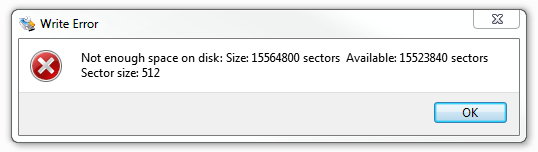 Write Error

Not enough space on disk: Size: 15564800 sectors  Available: 15523840 sectors
Sector size: 512

OK